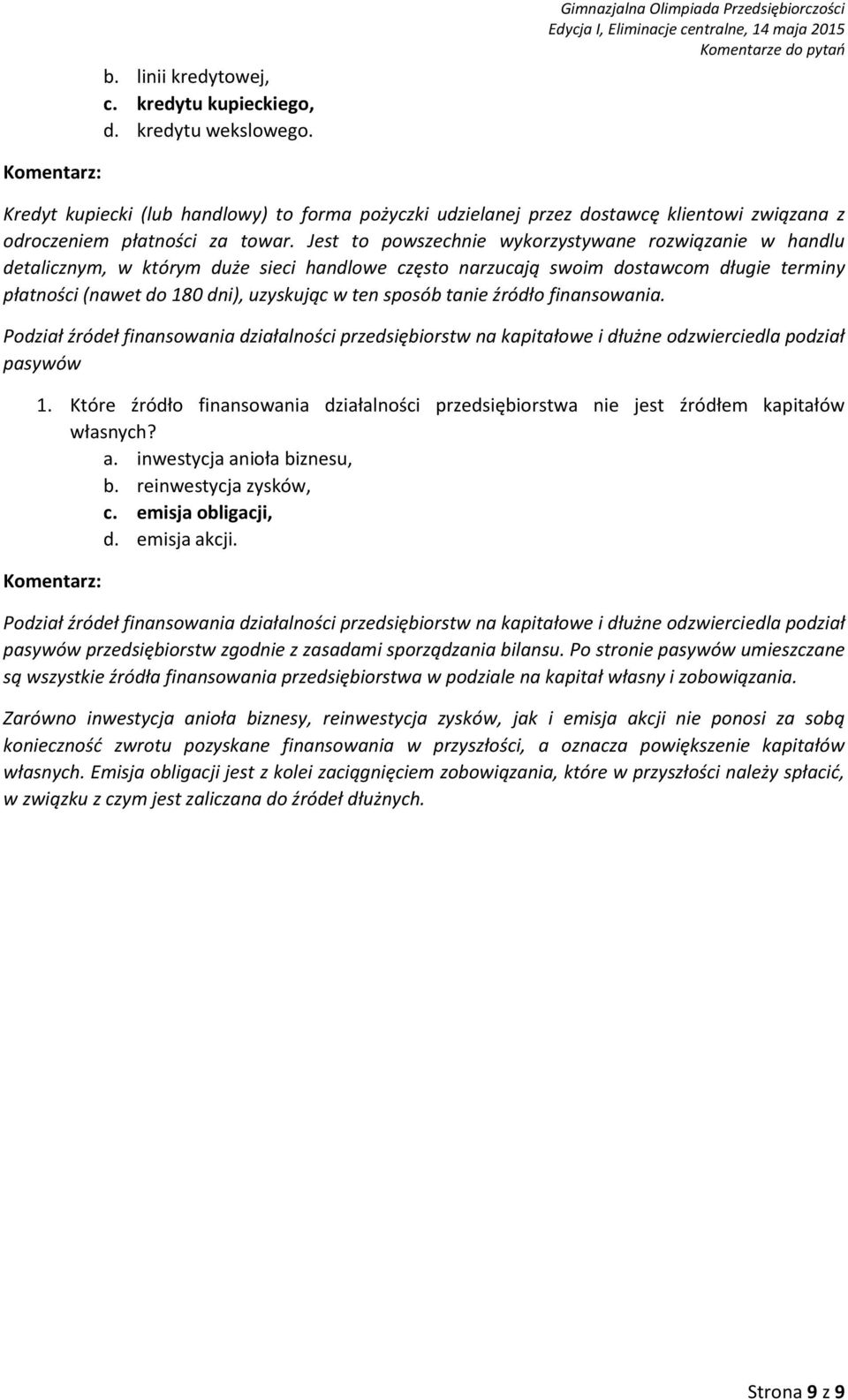 Gimnazjalna Olimpiada Przedsiębiorczości
Edycja I, Eliminacje centralne, 14 maja 2015
Komentarze do pytań

b. linii kredytowej,
c. kredytu kupieckiego,
d. kredytu wekslowego.

Komentarz:

Kredyt kupiecki (lub handlowy) to forma pożyczki udzielanej przez dostawcę klientowi związana z odroczeniem płatności za towar. Jest to powszechnie wykorzystywane rozwiązanie w handlu detalicznym, w którym duże sieci handlowe często narzucają swoim dostawcom długie terminy płatności (nawet do 180 dni), uzyskując w ten sposób tanie źródło finansowania.

Podział źródeł finansowania działalności przedsiębiorstw na kapitałowe i dłużne odzwierciedla podział pasywów

1. Które źródło finansowania działalności przedsiębiorstwa nie jest źródłem kapitałów własnych?
a. inwestycja anioła biznesu,
b. reinwestycja zysków,
c. emisja obligacji,
d. emisja akcji.

Komentarz:

Podział źródeł finansowania działalności przedsiębiorstw na kapitałowe i dłużne odzwierciedla podział pasywów przedsiębiorstw zgodnie z zasadami sporządzania bilansu. Po stronie pasywów umieszczane są wszystkie źródła finansowania przedsiębiorstwa w podziale na kapitał własny i zobowiązania.

Zarówno inwestycja anioła biznesy, reinwestycja zysków, jak i emisja akcji nie ponosi za sobą konieczność zwrotu pozyskane finansowania w przyszłości, a oznacza powiększenie kapitałów własnych. Emisja obligacji jest z kolei zaciągnięciem zobowiązania, które w przyszłości należy spłacić, w związku z czym jest zaliczana do źródeł dłużnych.

Strona 9 z 9